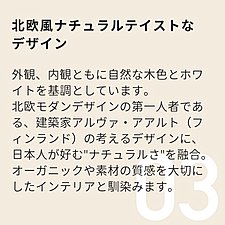 北欧風ナチュラルテイストなデザイン

外観、内観ともに自然な木色とホワイトを基調としています。
北欧モダンデザインの第一人者である、建築家アルヴァ・アアルト（フィンランド）の考えるデザインに、日本人が好む"ナチュラルさ"を融合。オーガニックや素材の質感を大切にしたインテリアと馴染みます。

03